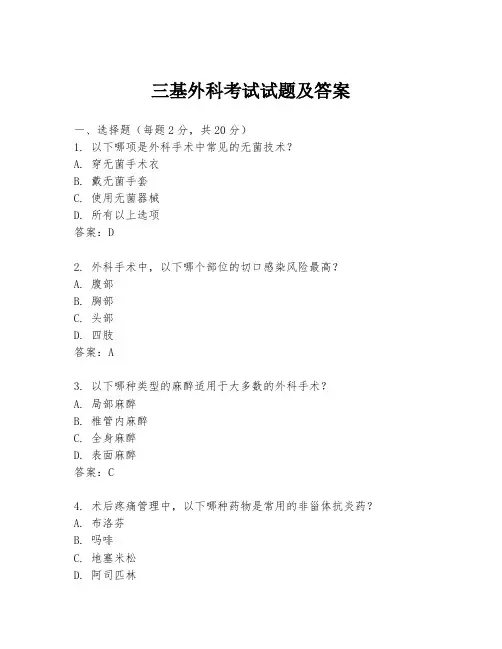 三基外科考试试题及答案

一、选择题（每题2分，共20分）
1. 以下哪项是外科手术中常见的无菌技术？
A. 穿无菌手术衣
B. 戴无菌手套
C. 使用无菌器械
D. 所有以上选项
答案：D

2. 外科手术中，以下哪个部位的切口感染风险最高？
A. 腹部
B. 胸部
C. 头部
D. 四肢
答案：A

3. 以下哪种类型的麻醉适用于大多数的外科手术？
A. 局部麻醉
B. 椎管内麻醉
C. 全身麻醉
D. 表面麻醉
答案：C

4. 术后疼痛管理中，以下哪种药物是常用的非甾体抗炎药？
A. 布洛芬
B. 吗啡
C. 地塞米松
D. 阿司匹林